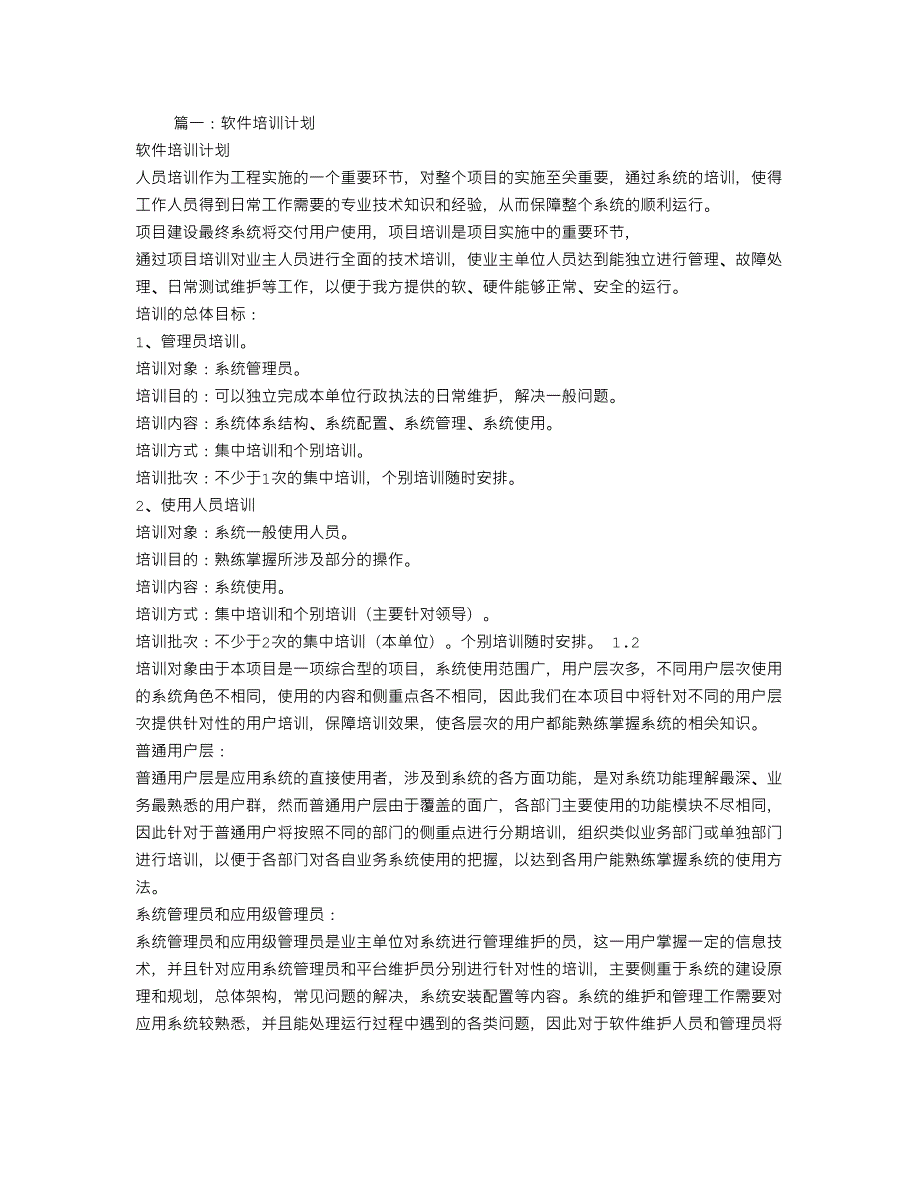 篇一：软件培训计划

软件培训计划

人员培训作为工程实施的一个重要环节，对整个项目的实施至关重要，通过系统的培训，使得工作人员得到日常工作需要的专业技术知识和经验，从而保障整个系统的顺利运行。

项目建设最终系统将交付用户使用，项目培训是项目实施中的重要环节，

通过项目培训对业主人员进行全面的技术培训，使业主单位人员达到能独立进行管理、故障处理、日常测试维护等工作，以便于我方提供的软、硬件能够正常、安全的运行。

培训的总体目标：

1、管理员培训。

培训对象：系统管理员。

培训目的：可以独立完成本单位行政执法的日常维护，解决一般问题。

培训内容：系统体系结构、系统配置、系统管理、系统使用。

培训方式：集中培训和个别培训。

培训批次：不少于1次的集中培训，个别培训随时安排。

2、使用人员培训

培训对象：系统一般使用人员。

培训目的：熟练掌握所涉及部分的操作。

培训内容：系统使用。

培训方式：集中培训和个别培训（主要针对领导）。

培训批次：不少于2次的集中培训（本单位）。个别培训随时安排。 1.2

培训对象由于本项目是一项综合型的项目，系统使用范围广，用户层次多，不同用户层次使用的系统角色不相同，使用的内容和侧重点各不相同，因此我们在本项目中将针对不同的用户层次提供针对性的用户培训，保障培训效果，使各层次的用户都能熟练掌握系统的相关知识。

普通用户层：

普通用户层是应用系统的直接使用者，涉及到系统的各方面功能，是对系统功能理解最深、业务最熟悉的用户群，然而普通用户层由于覆盖的面广，各部门主要使用的功能模块不尽相同，因此针对于普通用户将按照不同的部门的侧重点进行分期培训，组织类似业务部门或单独部门进行培训，以便于各部门对各自业务系统使用的把握，以达到各用户能熟练掌握系统的使用方法。

系统管理员和应用级管理员：

系统管理员和应用级管理员是业主单位对系统进行管理维护的员，这一用户掌握一定的信息技术，并且针对应用系统管理员和平台维护员分别进行针对性的培训，主要侧重于系统的建设原理和规划，总体架构，常见问题的解决，系统安装配置等内容。系统的维护和管理工作需要对应用系统较熟悉，并且能处理运行过程中遇到的各类问题，因此对于软件维护人员和管理员将